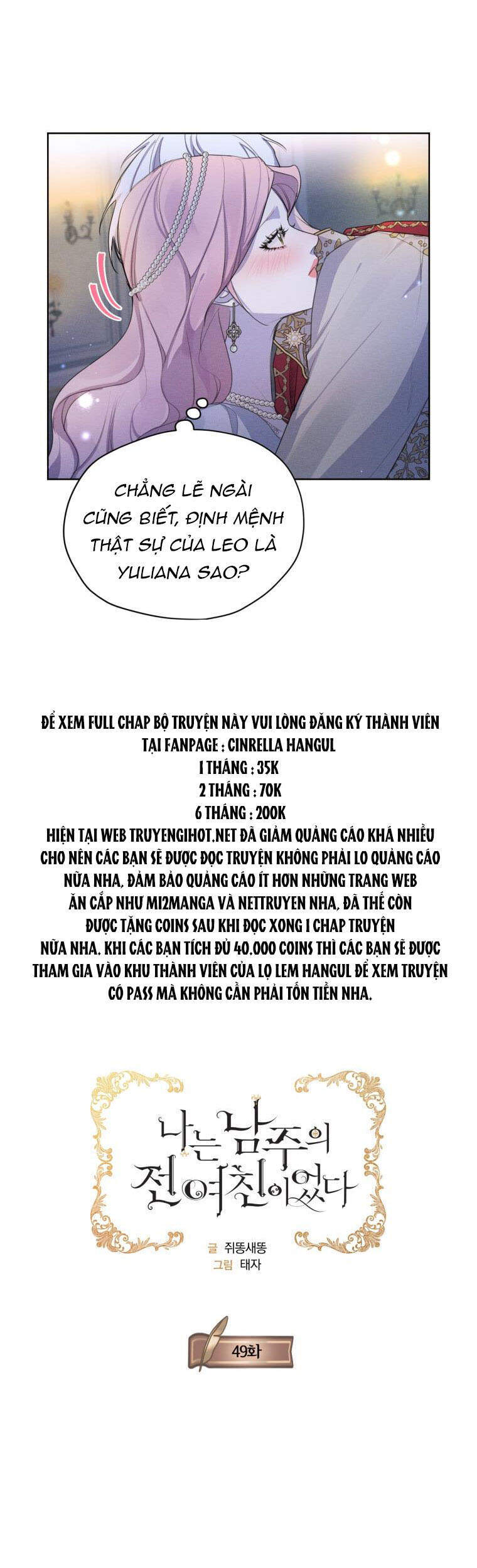 CHẲNG LẼ NGÀI CŨNG BIẾT, ĐỊNH MỆNH THẬT SỰ CỦA LEO LÀ YULIANA SAO?

ĐỂ XEM FULL CHAP BỘ TRUYỆN NÀY VUI LÒNG ĐĂNG KÝ THÀNH VIÊN TẠI FANPAGE : CINRELLA HANGUL
1 THÁNG : 35K
2 THÁNG : 70K
6 THÁNG : 200K
HIỆN TẠI WEB TRUYENGIHOT.NET ĐÃ GIẢM QUẢNG CÁO KHÁ NHIỀU CHO NÊN CÁC BẠN SẼ ĐƯỢC ĐỌC TRUYỆN KHÔNG PHẢI LO QUẢNG CÁO NỮA NHA, ĐẢM BẢO QUẢNG CÁO ÍT HƠN NHỮNG TRANG WEB ĂN CẮP NHƯ MI2MANGA VÀ NETTRUYEN NHA, ĐÃ THẾ CÒN ĐƯỢC TẶNG COINS SAU KHI ĐỌC XONG 1 CHAP TRUYỆN NỮA NHA. KHI CÁC BẠN TÍCH ĐỦ 40.000 COINS THÌ CÁC BẠN SẼ ĐƯỢC THAM GIA VÀO KHU THÀNH VIÊN CỦA LỌ LEM HANGUL ĐỂ XEM TRUYỆN CÓ PASS MÀ KHÔNG CẦN PHẢI TỐN TIỀN NHA.

나는 남주의 전여친이었다

글 쥐똥새똥
그림 태자

49화